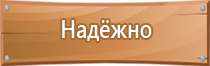 Надёжно